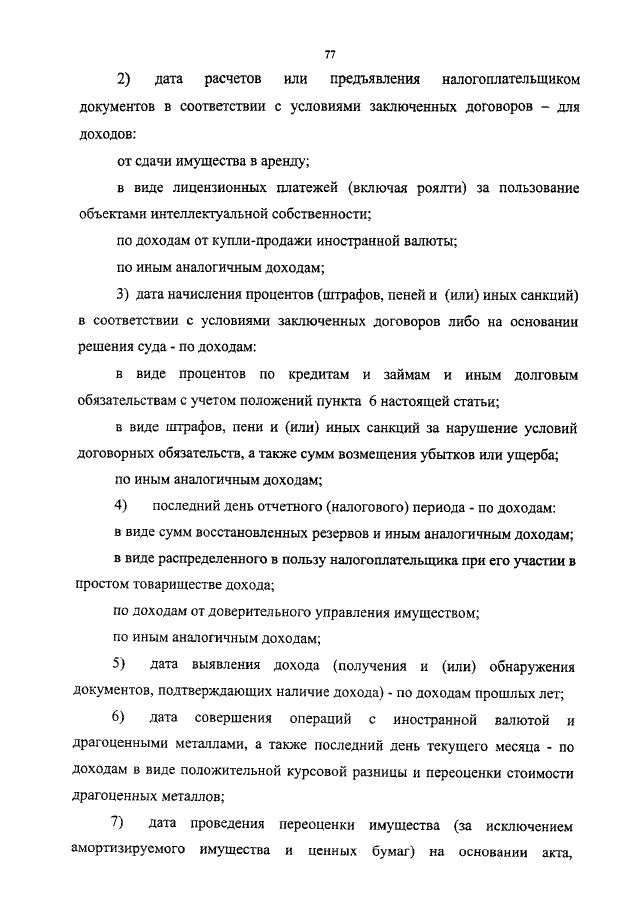 77

2) дата расчетов или предъявления налогоплательщиком документов в соответствии с условиями заключенных договоров – для доходов:

от сдачи имущества в аренду;

в виде лицензионных платежей (включая роялти) за пользование объектами интеллектуальной собственности;

по доходам от купли-продажи иностранной валюты;

по иным аналогичным доходам;

3) дата начисления процентов (штрафов, пеней и (или) иных санкций) в соответствии с условиями заключенных договоров либо на основании решения суда - по доходам:

в виде процентов по кредитам и займам и иным долговым обязательствам с учетом положений пункта 6 настоящей статьи;

в виде штрафов, пени и (или) иных санкций за нарушение условий договорных обязательств, а также сумм возмещения убытков или ущерба;

по иным аналогичным доходам;

4) последний день отчетного (налогового) периода - по доходам:

в виде сумм восстановленных резервов и иным аналогичным доходам;

в виде распределенного в пользу налогоплательщика при его участии в простом товариществе дохода;

по доходам от доверительного управления имуществом;

по иным аналогичным доходам;

5) дата выявления дохода (получения и (или) обнаружения документов, подтверждающих наличие дохода) - по доходам прошлых лет;

6) дата совершения операций с иностранной валютой и драгоценными металлами, а также последний день текущего месяца - по доходам в виде положительной курсовой разницы и переоценки стоимости драгоценных металлов;

7) дата проведения переоценки имущества (за исключением амортизируемого имущества и ценных бумаг) на основании акта,